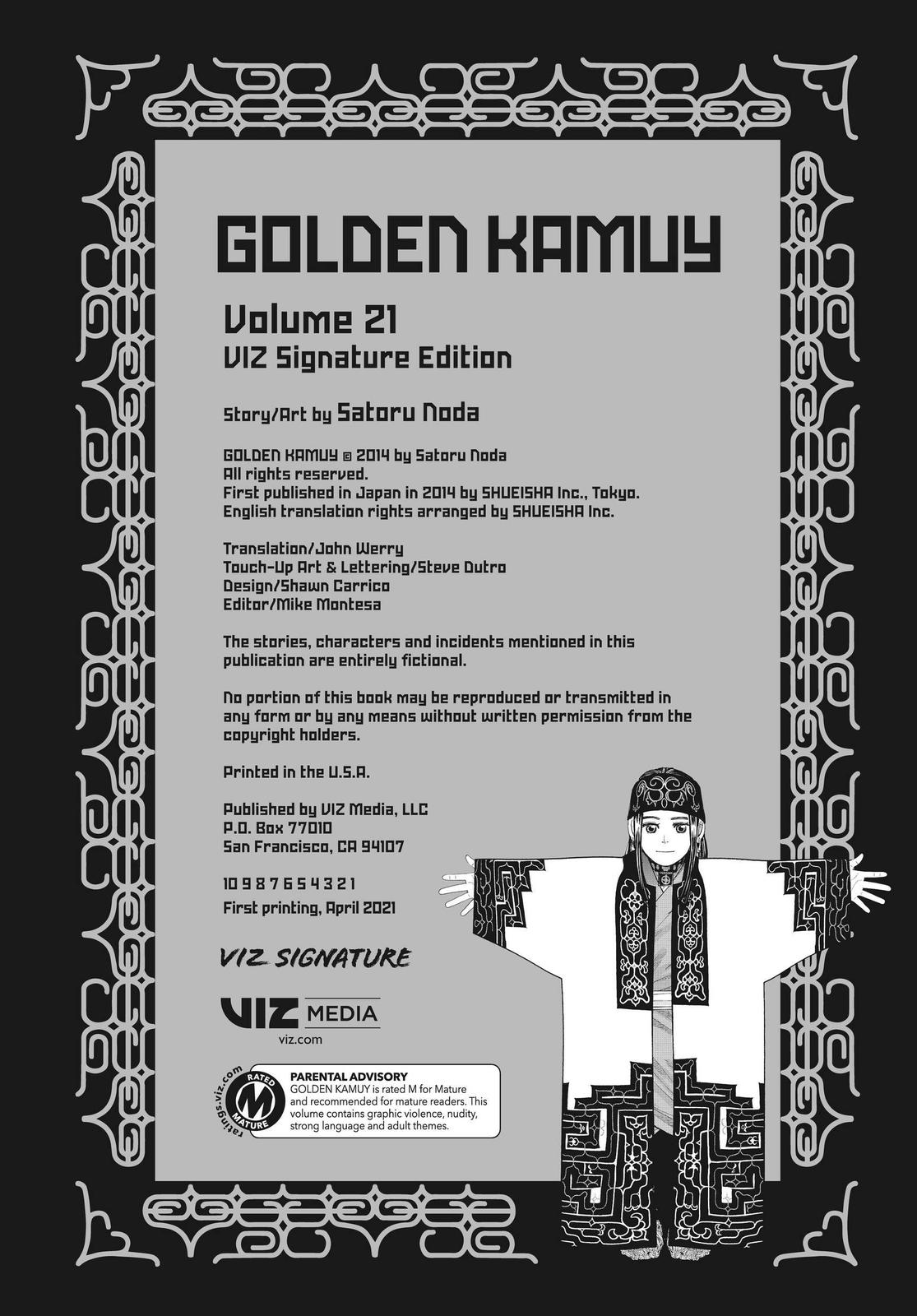 GOLDEN KAMUY

Volume 21
VIZ Signature Edition

Story/Art by Satoru Noda

GOLDEN KAMUY © 2014 by Satoru Noda
All rights reserved.
First published in Japan in 2014 by SHUEISHA Inc., Tokyo.
English translation rights arranged by SHUEISHA Inc.

Translation/John Werry
Touch-Up Art & Lettering/Steve Dutro
Design/Shawn Carrico
Editor/Mike Montesa

The stories, characters and incidents mentioned in this publication are entirely fictional.

No portion of this book may be reproduced or transmitted in any form or by any means without written permission from the copyright holders.

Printed in the U.S.A.

Published by VIZ Media, LLC
P.O. Box 77010
San Francisco, CA 94107

10 9 8 7 6 5 4 3 2 1
First printing, April 2021

VIZ SIGNATURE

VIZ MEDIA
viz.com

ratings.viz.com
RATED M MATURE

PARENTAL ADVISORY
GOLDEN KAMUY is rated M for Mature and recommended for mature readers. This volume contains graphic violence, nudity, strong language and adult themes.